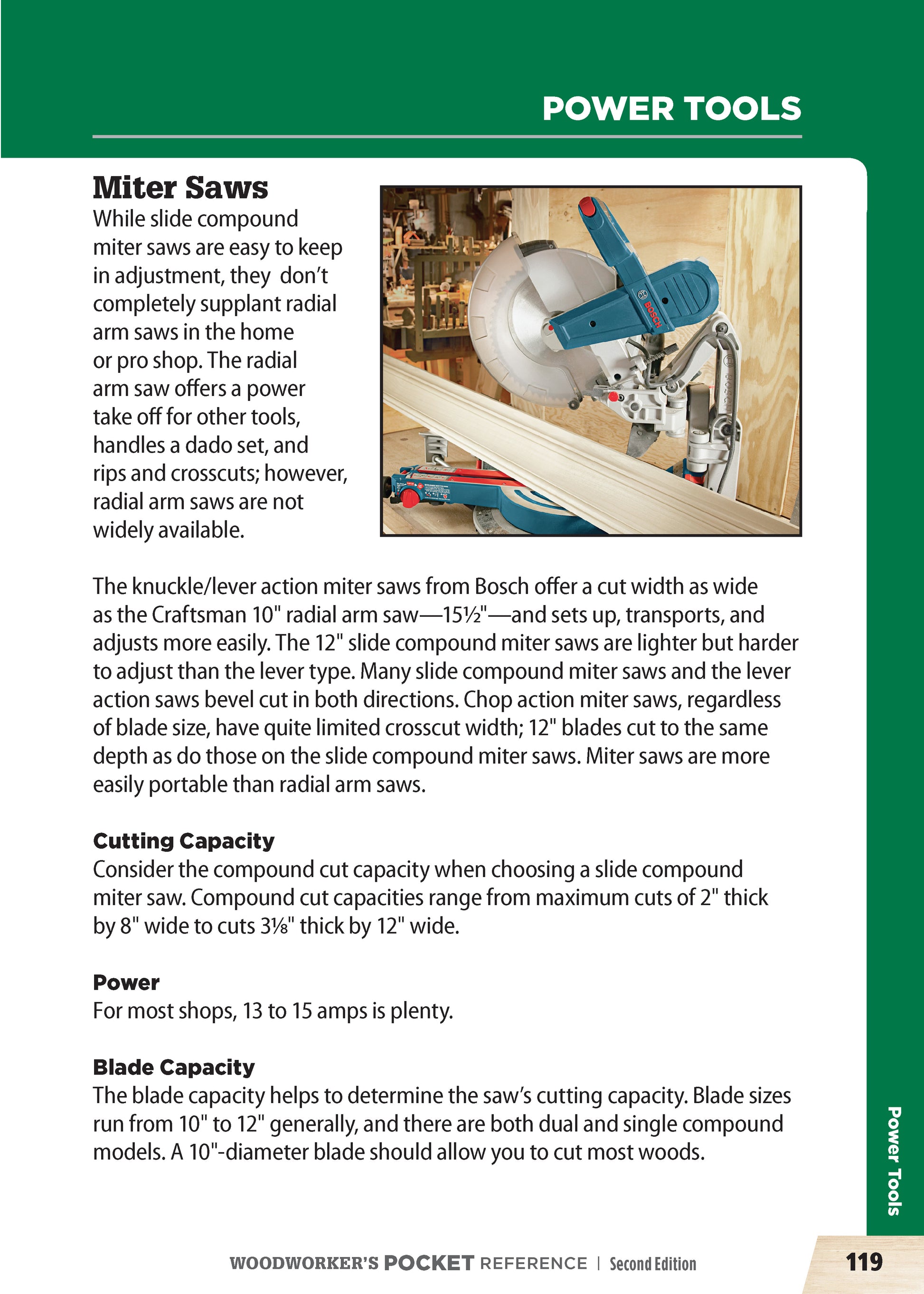 POWER TOOLS

Miter Saws

While slide compound miter saws are easy to keep in adjustment, they don't completely supplant radial arm saws in the home or pro shop. The radial arm saw offers a power take off for other tools, handles a dado set, and rips and crosscuts; however, radial arm saws are not widely available.

BOSCH

The knuckle/lever action miter saws from Bosch offer a cut width as wide as the Craftsman 10" radial arm saw—15½"—and sets up, transports, and adjusts more easily. The 12" slide compound miter saws are lighter but harder to adjust than the lever type. Many slide compound miter saws and the lever action saws bevel cut in both directions. Chop action miter saws, regardless of blade size, have quite limited crosscut width; 12" blades cut to the same depth as do those on the slide compound miter saws. Miter saws are more easily portable than radial arm saws.

Cutting Capacity

Consider the compound cut capacity when choosing a slide compound miter saw. Compound cut capacities range from maximum cuts of 2" thick by 8" wide to cuts 3⅛" thick by 12" wide.

Power

For most shops, 13 to 15 amps is plenty.

Blade Capacity

The blade capacity helps to determine the saw's cutting capacity. Blade sizes run from 10" to 12" generally, and there are both dual and single compound models. A 10"-diameter blade should allow you to cut most woods.

Power Tools

WOODWORKER'S POCKET REFERENCE | Second Edition

119